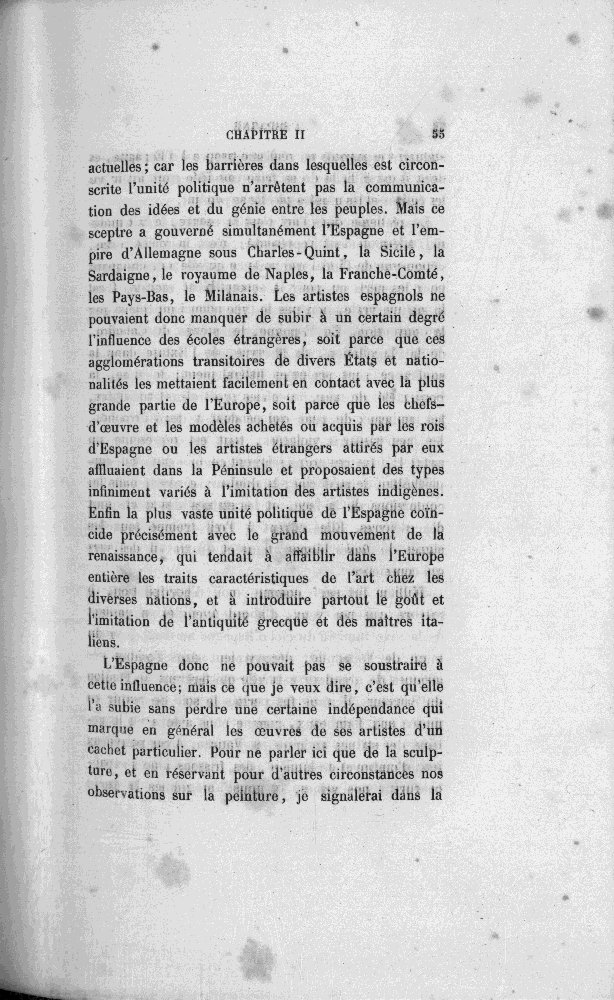 CHAPITRE II 55

actuelles; car les barrières dans lesquelles est circonscrite l'unité politique n'arrêtent pas la communication des idées et du génie entre les peuples. Mais ce sceptre a gouverné simultanément l'Espagne et l'empire d'Allemagne sous Charles-Quint, la Sicile, la Sardaigne, le royaume de Naples, la Franche-Comté, les Pays-Bas, le Milanais. Les artistes espagnols ne pouvaient donc manquer de subir à un certain degré l'influence des écoles étrangères, soit parce que ces agglomérations transitoires de divers États et nationalités les mettaient facilement en contact avec la plus grande partie de l'Europe, soit parce que les chefs-d'œuvre et les modèles achetés ou acquis par les rois d'Espagne ou les artistes étrangers attirés par eux affluaient dans la Péninsule et proposaient des types infiniment variés à l'imitation des artistes indigènes. Enfin la plus vaste unité politique de l'Espagne coïncide précisément avec le grand mouvement de la renaissance, qui tendait à affaiblir dans l'Europe entière les traits caractéristiques de l'art chez les diverses nations, et à introduire partout le goût et l'imitation de l'antiquité grecque et des maîtres italiens.

L'Espagne donc ne pouvait pas se soustraire à cette influence; mais ce que je veux dire, c'est qu'elle l'a subie sans perdre une certaine indépendance qui marque en général les œuvres de ses artistes d'un cachet particulier. Pour ne parler ici que de la sculpture, et en réservant pour d'autres circonstances nos observations sur la peinture, je signalerai dans la